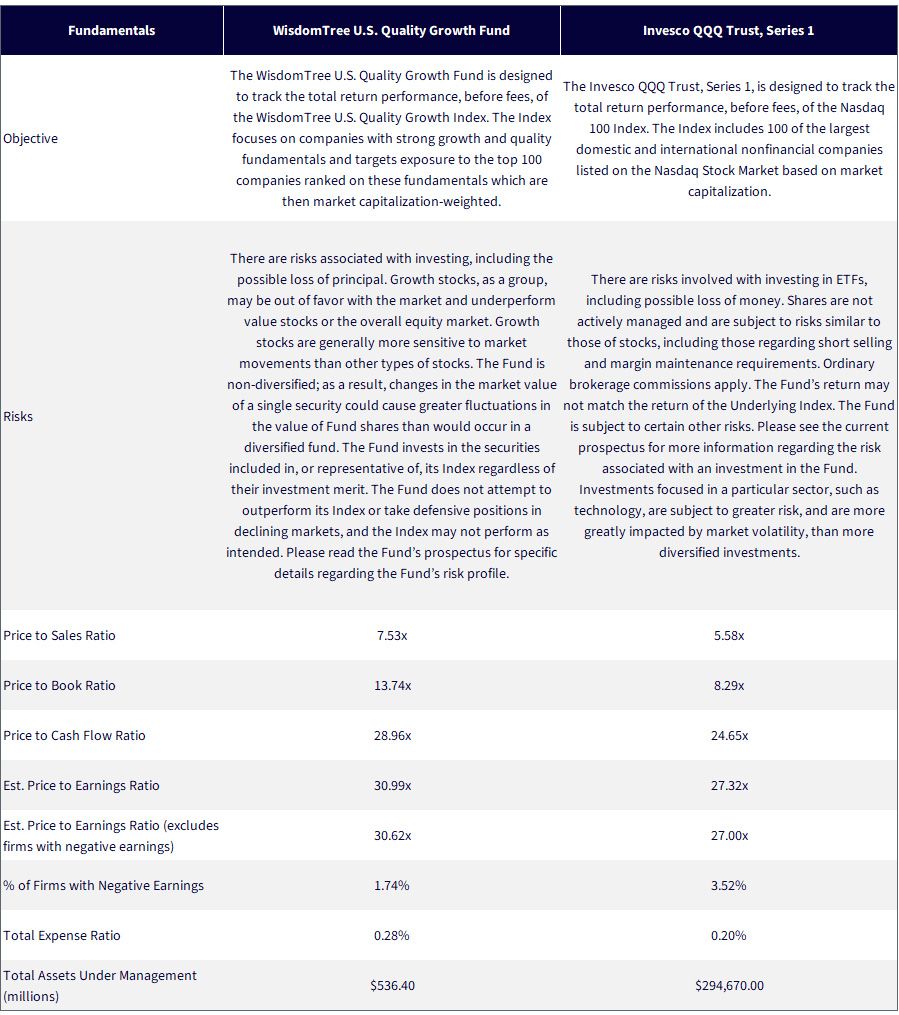 | Fundamentals | WisdomTree U.S. Quality Growth Fund | Invesco QQQ Trust, Series 1 |
|---|---|---|
| Objective | The WisdomTree U.S. Quality Growth Fund is designed to track the total return performance, before fees, of the WisdomTree U.S. Quality Growth Index. The Index focuses on companies with strong growth and quality fundamentals and targets exposure to the top 100 companies ranked on these fundamentals which are then market capitalization-weighted. | The Invesco QQQ Trust, Series 1, is designed to track the total return performance, before fees, of the Nasdaq 100 Index. The Index includes 100 of the largest domestic and international nonfinancial companies listed on the Nasdaq Stock Market based on market capitalization. |
| Risks | There are risks associated with investing, including the possible loss of principal. Growth stocks, as a group, may be out of favor with the market and underperform value stocks or the overall equity market. Growth stocks are generally more sensitive to market movements than other types of stocks. The Fund is non-diversified; as a result, changes in the market value of a single security could cause greater fluctuations in the value of Fund shares than would occur in a diversified fund. The Fund invests in the securities included in, or representative of, its Index regardless of their investment merit. The Fund does not attempt to outperform its Index or take defensive positions in declining markets, and the Index may not perform as intended. Please read the Fund's prospectus for specific details regarding the Fund's risk profile. | There are risks involved with investing in ETFs, including possible loss of money. Shares are not actively managed and are subject to risks similar to those of stocks, including those regarding short selling and margin maintenance requirements. Ordinary brokerage commissions apply. The Fund's return may not match the return of the Underlying Index. The Fund is subject to certain other risks. Please see the current prospectus for more information regarding the risk associated with an investment in the Fund. Investments focused in a particular sector, such as technology, are subject to greater risk, and are more greatly impacted by market volatility, than more diversified investments. |
| Price to Sales Ratio | 7.53x | 5.58x |
| Price to Book Ratio | 13.74x | 8.29x |
| Price to Cash Flow Ratio | 28.96x | 24.65x |
| Est. Price to Earnings Ratio | 30.99x | 27.32x |
| Est. Price to Earnings Ratio (excludes firms with negative earnings) | 30.62x | 27.00x |
| % of Firms with Negative Earnings | 1.74% | 3.52% |
| Total Expense Ratio | 0.28% | 0.20% |
| Total Assets Under Management (millions) | $536.40 | $294,670.00 |